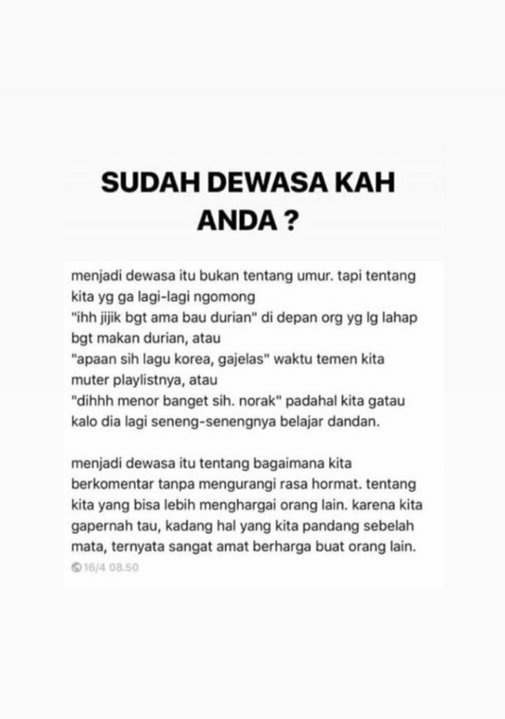 SUDAH DEWASA KAH ANDA ?

menjadi dewasa itu bukan tentang umur. tapi tentang kita yg ga lagi-lagi ngomong
"ihh jijik bgt ama bau durian" di depan org yg lg lahap bgt makan durian, atau
"apaan sih lagu korea, gajelas" waktu temen kita muter playlistnya, atau
"dihhh menor banget sih. norak" padahal kita gatau kalo dia lagi seneng-senengnya belajar dandan.

menjadi dewasa itu tentang bagaimana kita berkomentar tanpa mengurangi rasa hormat. tentang kita yang bisa lebih menghargai orang lain. karena kita gapernah tau, kadang hal yang kita pandang sebelah mata, ternyata sangat amat berharga buat orang lain.
16/4 08.50